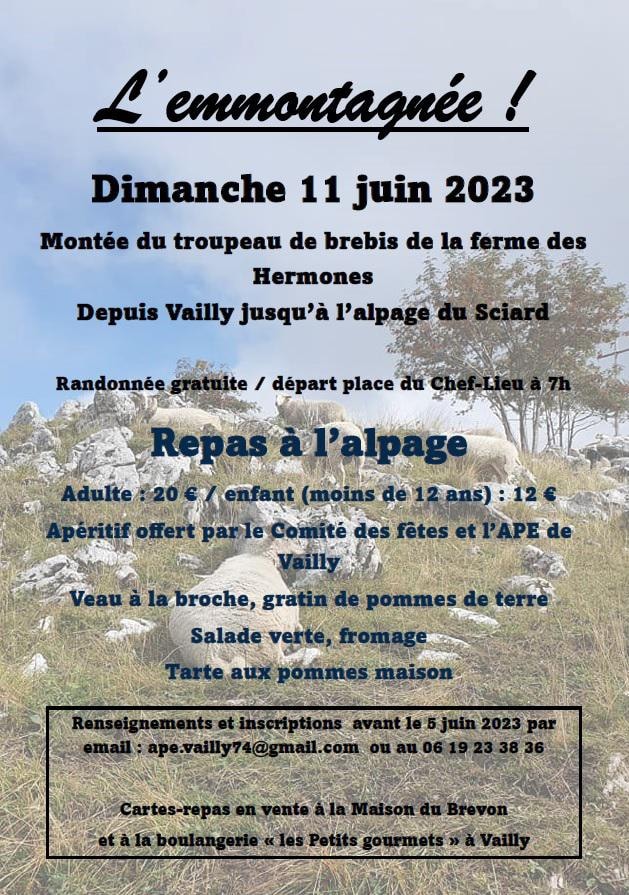 L'emmontagnée !

Dimanche 11 juin 2023

Montée du troupeau de brebis de la ferme des Hermones
Depuis Vailly jusqu'à l'alpage du Sciard

Randonnée gratuite / départ place du Chef-Lieu à 7h

Repas à l'alpage

Adulte : 20 € / enfant (moins de 12 ans) : 12 €
Apéritif offert par le Comité des fêtes et l'APE de Vailly
Veau à la broche, gratin de pommes de terre
Salade verte, fromage
Tarte aux pommes maison

Renseignements et inscriptions avant le 5 juin 2023 par email : ape.vailly74@gmail.com ou au 06 19 23 38 36

Cartes-repas en vente à la Maison du Brevon
et à la boulangerie « les Petits gourmets » à Vailly